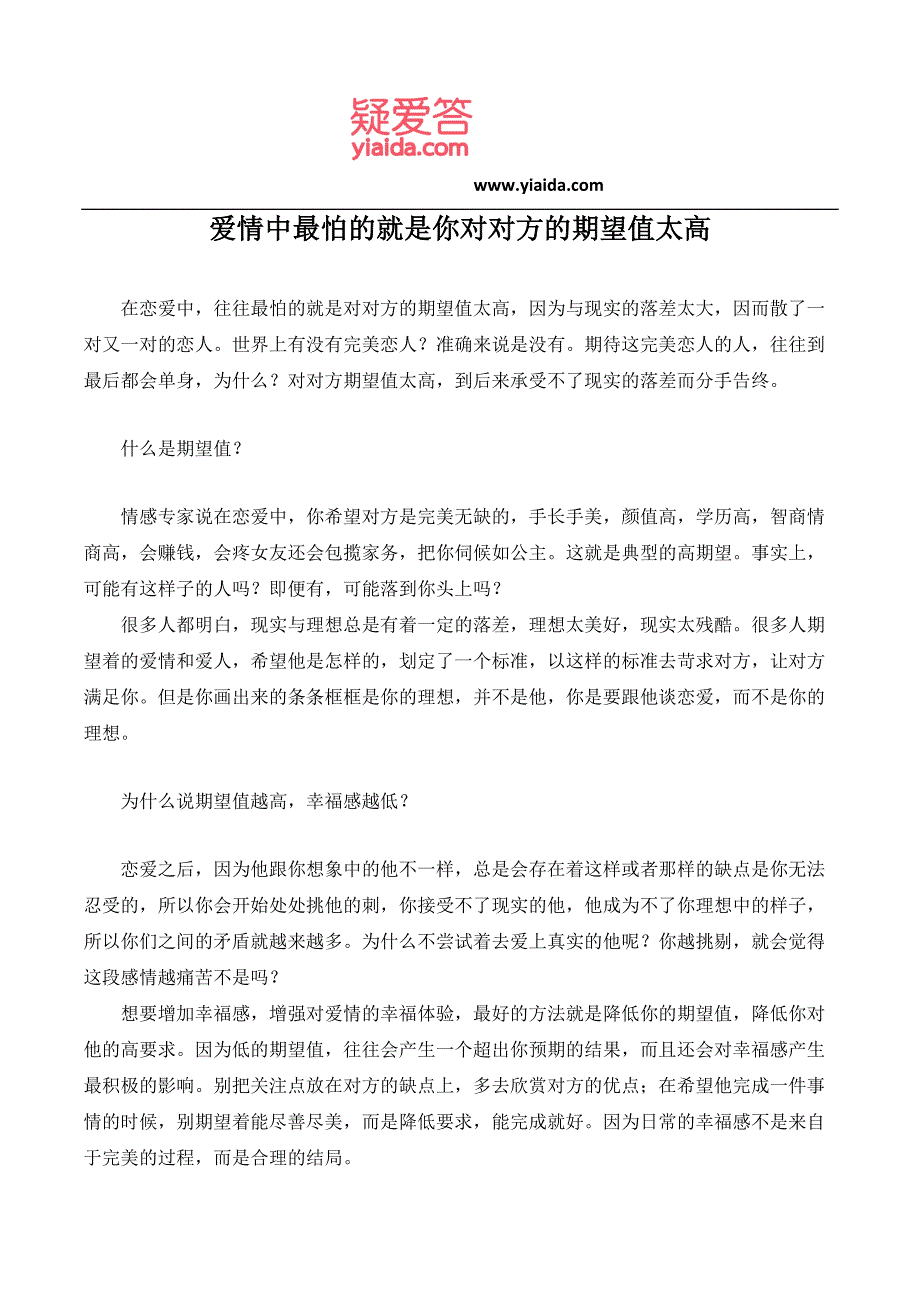 疑爱答
yiaida.com

www.yiaida.com

爱情中最怕的就是你对对方的期望值太高

在恋爱中，往往最怕的就是对对方的期望值太高，因为与现实的落差太大，因而散了一对又一对的恋人。世界上有没有完美恋人？准确来说是没有。期待这完美恋人的人，往往到最后都会单身，为什么？对对方期望值太高，到后来承受不了现实的落差而分手告终。

什么是期望值？

情感专家说在恋爱中，你希望对方是完美无缺的，手长手美，颜值高，学历高，智商情商高，会赚钱，会疼女友还会包揽家务，把你伺候如公主。这就是典型的高期望。事实上，可能有这样子的人吗？即便有，可能落到你头上吗？
很多人都明白，现实与理想总是有着一定的落差，理想太美好，现实太残酷。很多人期望着的爱情和爱人，希望他是怎样的，划定了一个标准，以这样的标准去苛求对方，让对方满足你。但是你画出来的条条框框是你的理想，并不是他，你是要跟他谈恋爱，而不是你的理想。

为什么说期望值越高，幸福感越低？

恋爱之后，因为他跟你想象中的他不一样，总是会存在着这样或者那样的缺点是你无法忍受的，所以你会开始处处挑他的刺，你接受不了现实的他，他成为不了你理想中的样子，所以你们之间的矛盾就越来越多。为什么不尝试着去爱上真实的他呢？你越挑剔，就会觉得这段感情越痛苦不是吗？
想要增加幸福感，增强对爱情的幸福体验，最好的方法就是降低你的期望值，降低你对他的高要求。因为低的期望值，往往会产生一个超出你预期的结果，而且还会对幸福感产生最积极的影响。别把关注点放在对方的缺点上，多去欣赏对方的优点；在希望他完成一件事情的时候，别期望着能尽善尽美，而是降低要求，能完成就好。因为日常的幸福感不是来自于完美的过程，而是合理的结局。